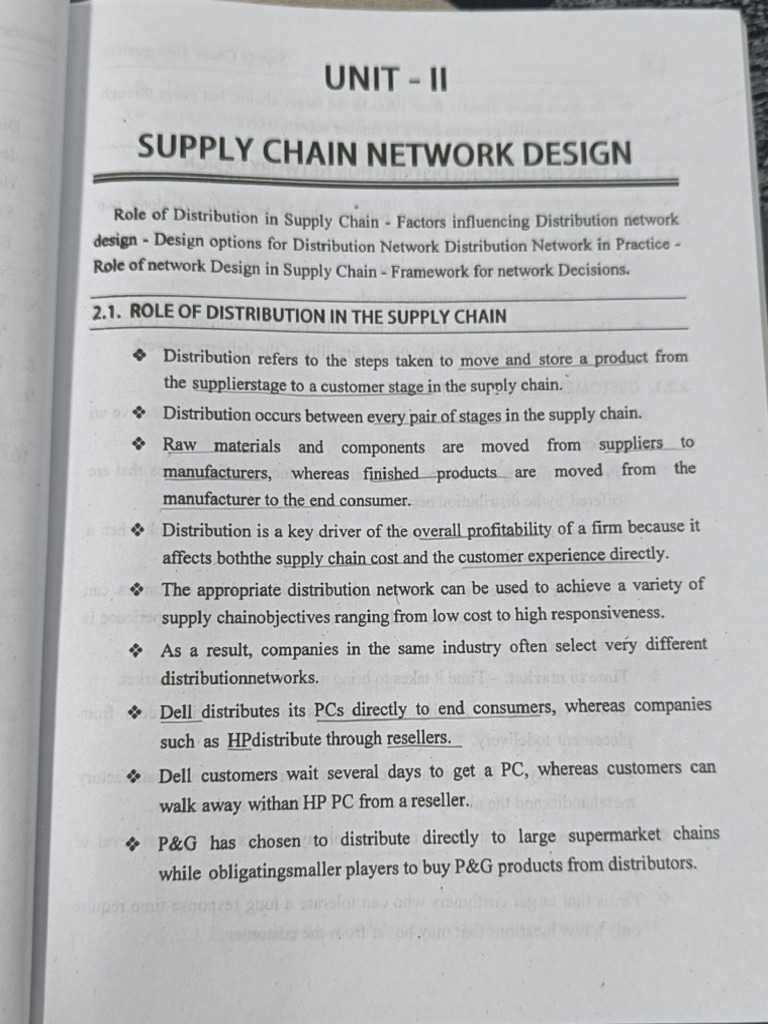 UNIT - II

SUPPLY CHAIN NETWORK DESIGN

Role of Distribution in Supply Chain - Factors influencing Distribution network design - Design options for Distribution Network Distribution Network in Practice - Role of network Design in Supply Chain - Framework for network Decisions.

2.1. ROLE OF DISTRIBUTION IN THE SUPPLY CHAIN

❖ Distribution refers to the steps taken to move and store a product from the supplierstage to a customer stage in the supply chain.

❖ Distribution occurs between every pair of stages in the supply chain.

❖ Raw materials and components are moved from suppliers to manufacturers, whereas finished products are moved from the manufacturer to the end consumer.

❖ Distribution is a key driver of the overall profitability of a firm because it affects boththe supply chain cost and the customer experience directly.

❖ The appropriate distribution network can be used to achieve a variety of supply chainobjectives ranging from low cost to high responsiveness.

❖ As a result, companies in the same industry often select very different distributionnetworks.

❖ Dell distributes its PCs directly to end consumers, whereas companies such as HPdistribute through resellers.

❖ Dell customers wait several days to get a PC, whereas customers can walk away withan HP PC from a reseller.

❖ P&G has chosen to distribute directly to large supermarket chains while obligatingsmaller players to buy P&G products from distributors.